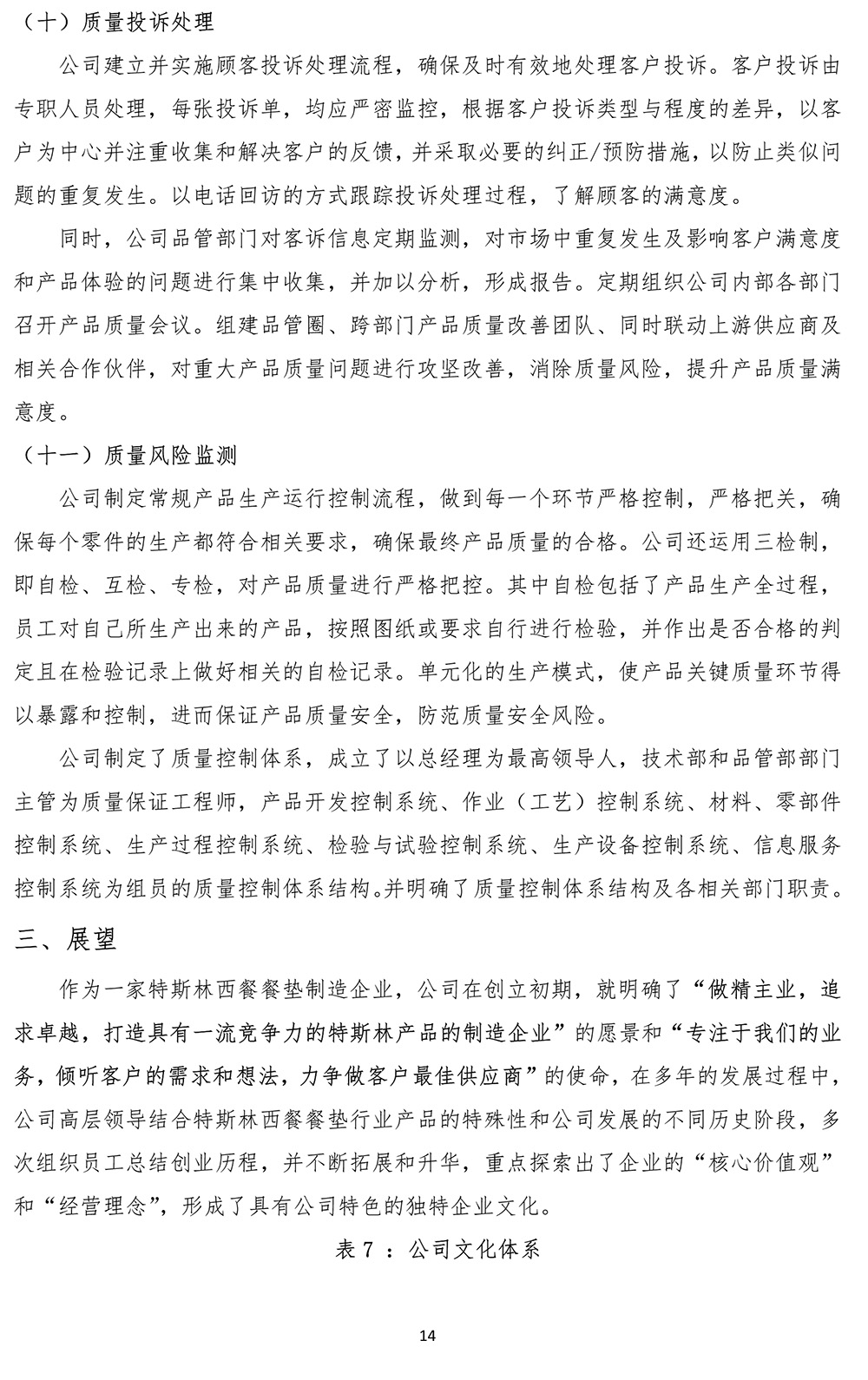 （十）质量投诉处理

公司建立并实施顾客投诉处理流程，确保及时有效地处理客户投诉。客户投诉由专职人员处理，每张投诉单，均应严密监控，根据客户投诉类型与程度的差异，以客户为中心并注重收集和解决客户的反馈，并采取必要的纠正/预防措施，以防止类似问题的重复发生。以电话回访的方式跟踪投诉处理过程，了解顾客的满意度。

同时，公司品管部门对客诉信息定期监测，对市场中重复发生及影响客户满意度和产品体验的问题进行集中收集，并加以分析，形成报告。定期组织公司内部各部门召开产品质量会议。组建品管圈、跨部门产品质量改善团队、同时联动上游供应商及相关合作伙伴，对重大产品质量问题进行攻坚改善，消除质量风险，提升产品质量满意度。

（十一）质量风险监测

公司制定常规产品生产运行控制流程，做到每一个环节严格控制，严格把关，确保每个零件的生产都符合相关要求，确保最终产品质量的合格。公司还运用三检制，即自检、互检、专检，对产品质量进行严格把控。其中自检包括了产品生产全过程，员工对自己所生产出来的产品，按照图纸或要求自行进行检验，并作出是否合格的判定且在检验记录上做好相关的自检记录。单元化的生产模式，使产品关键质量环节得以暴露和控制，进而保证产品质量安全，防范质量安全风险。

公司制定了质量控制体系，成立了以总经理为最高领导人，技术部和品管部部门主管为质量保证工程师，产品开发控制系统、作业（工艺）控制系统、材料、零部件控制系统、生产过程控制系统、检验与试验控制系统、生产设备控制系统、信息服务控制系统为组员的质量控制体系结构。并明确了质量控制体系结构及各相关部门职责。

三、展望

作为一家特斯林西餐餐垫制造企业，公司在创立初期，就明确了“做精主业，追求卓越，打造具有一流竞争力的特斯林产品的制造企业”的愿景和“专注于我们的业务，倾听客户的需求和想法，力争做客户最佳供应商”的使命，在多年的发展过程中，公司高层领导结合特斯林西餐餐垫行业产品的特殊性和公司发展的不同历史阶段，多次组织员工总结创业历程，并不断拓展和升华，重点探索出了企业的“核心价值观”和“经营理念”，形成了具有公司特色的独特企业文化。

表 7 ：公司文化体系

14